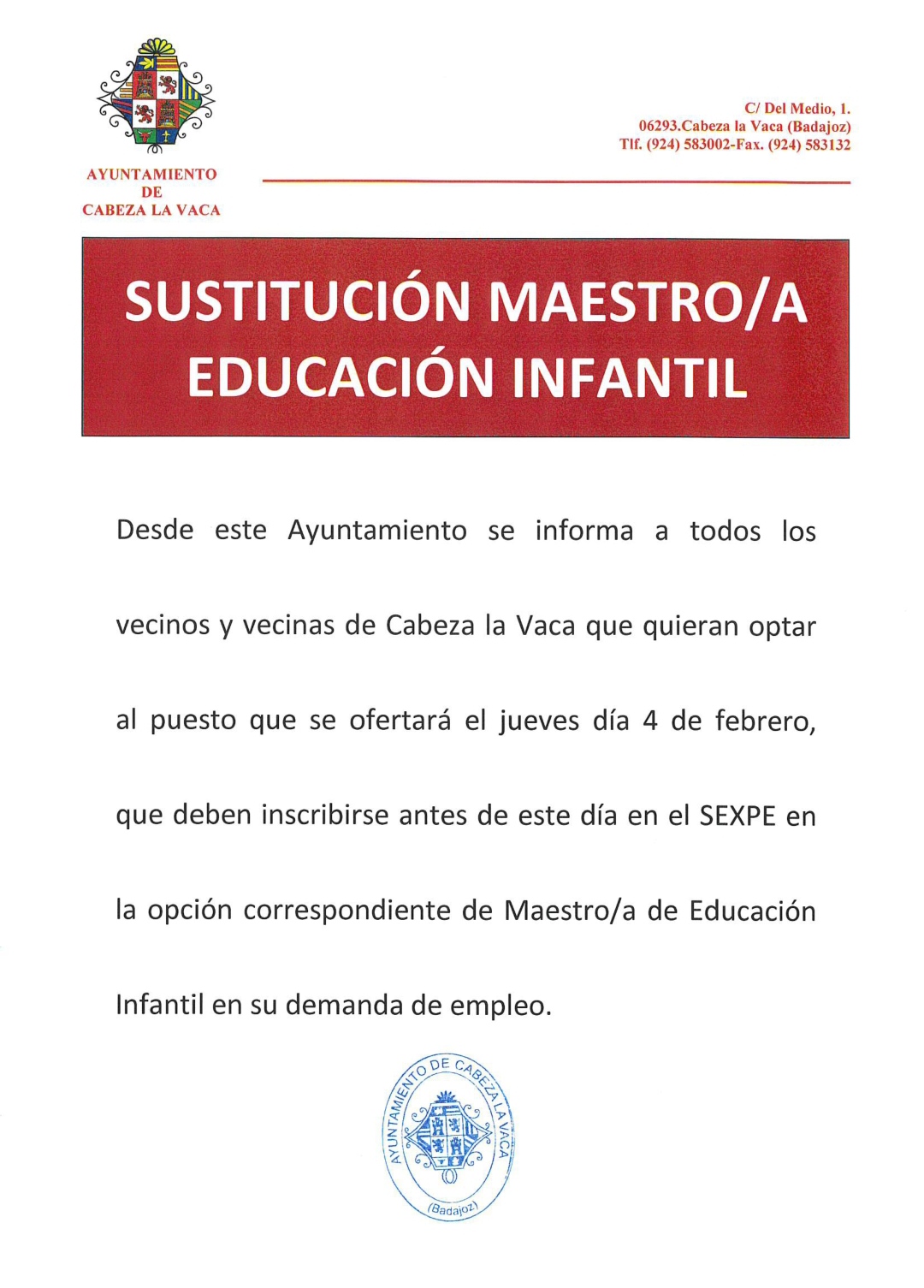 AYUNTAMIENTO
DE
CABEZA LA VACA

C/ Del Medio, 1.
06293.Cabeza la Vaca (Badajoz)
Tlf. (924) 583002-Fax. (924) 583132

SUSTITUCIÓN MAESTRO/A EDUCACIÓN INFANTIL

Desde este Ayuntamiento se informa a todos los vecinos y vecinas de Cabeza la Vaca que quieran optar al puesto que se ofertará el jueves día 4 de febrero, que deben inscribirse antes de este día en el SEXPE en la opción correspondiente de Maestro/a de Educación Infantil en su demanda de empleo.

AYUNTAMIENTO DE CABEZA LA VACA
(Badajoz)